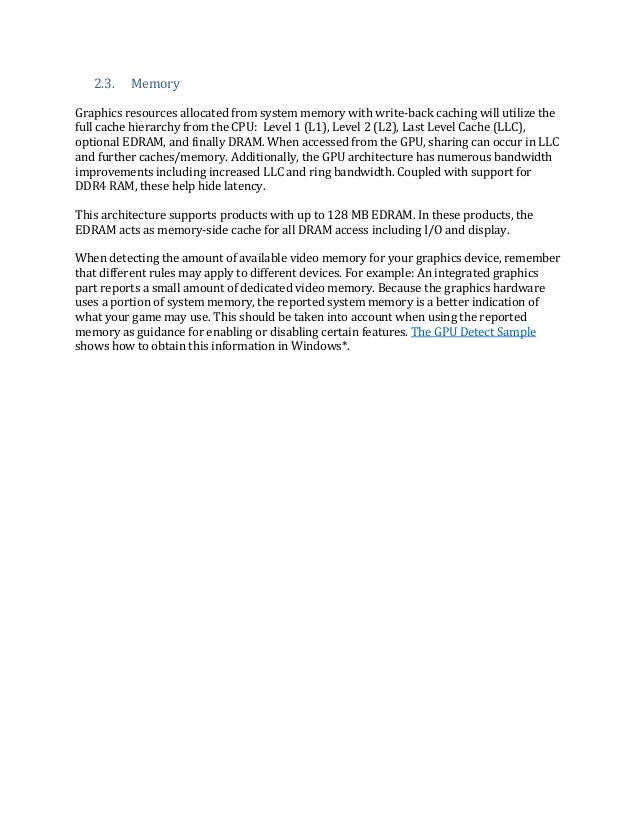 2.3. Memory

Graphics resources allocated from system memory with write-back caching will utilize the full cache hierarchy from the CPU: Level 1 (L1), Level 2 (L2), Last Level Cache (LLC), optional EDRAM, and finally DRAM. When accessed from the GPU, sharing can occur in LLC and further caches/memory. Additionally, the GPU architecture has numerous bandwidth improvements including increased LLC and ring bandwidth. Coupled with support for DDR4 RAM, these help hide latency.

This architecture supports products with up to 128 MB EDRAM. In these products, the EDRAM acts as memory-side cache for all DRAM access including I/O and display.

When detecting the amount of available video memory for your graphics device, remember that different rules may apply to different devices. For example: An integrated graphics part reports a small amount of dedicated video memory. Because the graphics hardware uses a portion of system memory, the reported system memory is a better indication of what your game may use. This should be taken into account when using the reported memory as guidance for enabling or disabling certain features. The GPU Detect Sample shows how to obtain this information in Windows*.